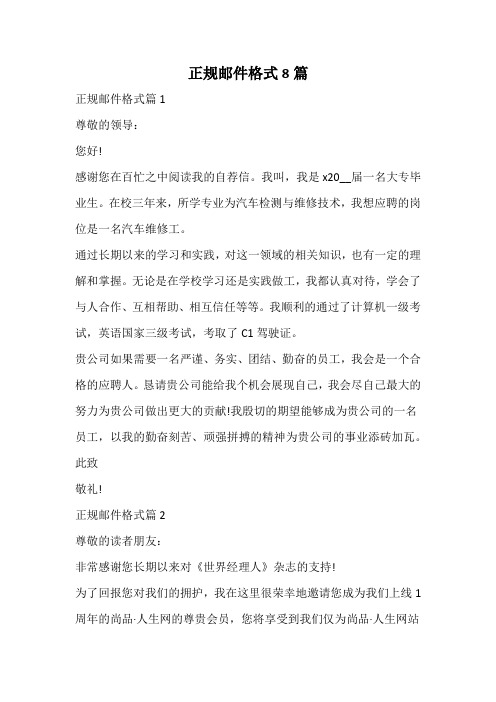 正规邮件格式8篇

正规邮件格式篇1

尊敬的领导：

您好!

感谢您在百忙之中阅读我的自荐信。我叫，我是x20__届一名大专毕业生。在校三年来，所学专业为汽车检测与维修技术，我想应聘的岗位是一名汽车维修工。

通过长期以来的学习和实践，对这一领域的相关知识，也有一定的理解和掌握。无论是在学校学习还是实践做工，我都认真对待，学会了与人合作、互相帮助、相互信任等等。我顺利的通过了计算机一级考试，英语国家三级考试，考取了C1驾驶证。

贵公司如果需要一名严谨、务实、团结、勤奋的员工，我会是一个合格的应聘人。恳请贵公司能给我个机会展现自己，我会尽自己最大的努力为贵公司做出更大的贡献!我殷切的期望能够成为贵公司的一名员工，以我的勤奋刻苦、顽强拼搏的精神为贵公司的事业添砖加瓦。

此致

敬礼!

正规邮件格式篇2

尊敬的读者朋友：

非常感谢您长期以来对《世界经理人》杂志的支持!

为了回报您对我们的拥护，我在这里很荣幸地邀请您成为我们上线1周年的尚品·人生网的尊贵会员，您将享受到我们仅为尚品·人生网站